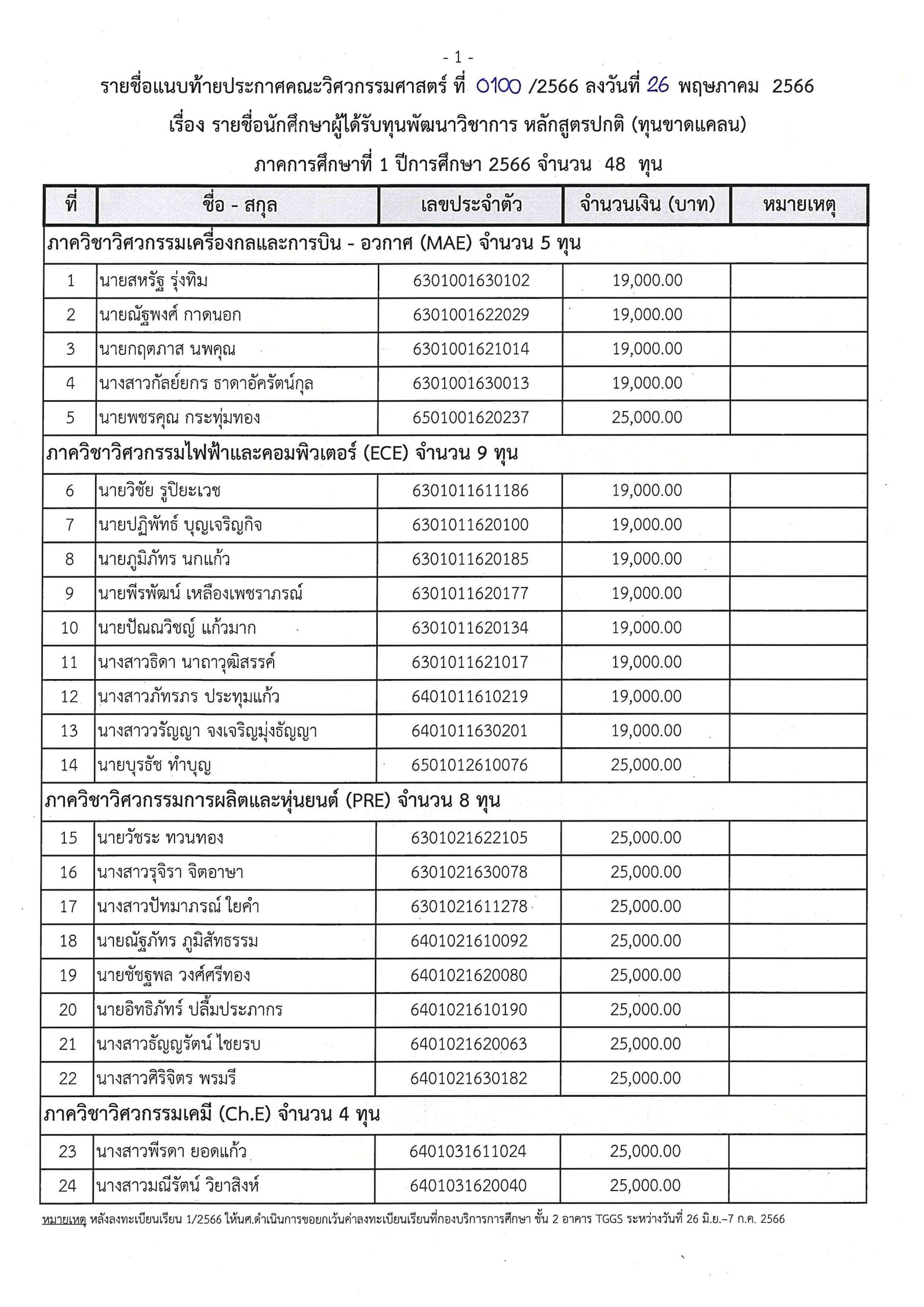 - 1 -

รายชื่อแนบท้ายประกาศคณะวิศวกรรมศาสตร์ ที่ 0100 /2566 ลงวันที่ 26 พฤษภาคม 2566

เรื่อง รายชื่อนักศึกษาผู้ได้รับทุนพัฒนาวิชาการ หลักสูตรปกติ (ทุนขาดแคลน)

ภาคการศึกษาที่ 1 ปีการศึกษา 2566 จำนวน 48 ทุน

| ที่ | ชื่อ - สกุล | เลขประจำตัว | จำนวนเงิน (บาท) | หมายเหตุ |
|---|---|---|---|---|
| ภาควิชาวิศวกรรมเครื่องกลและการบิน - อวกาศ (MAE) จำนวน 5 ทุน | | | | |
| 1 | นายสหรัฐ รุ่งทิม | 6301001630102 | 19,000.00 | |
| 2 | นายณัฐพงศ์ กาดนอก | 6301001622029 | 19,000.00 | |
| 3 | นายกฤตภาส นพคุณ | 6301001621014 | 19,000.00 | |
| 4 | นางสาวกัลย์ยกร ธาดาอัครัตน์กุล | 6301001630013 | 19,000.00 | |
| 5 | นายพชรคุณ กระทุ่มทอง | 6501001620237 | 25,000.00 | |
| ภาควิชาวิศวกรรมไฟฟ้าและคอมพิวเตอร์ (ECE) จำนวน 9 ทุน | | | | |
| 6 | นายวิชัย รูปิยะเวช | 6301011611186 | 19,000.00 | |
| 7 | นายปฏิพัทธ์ บุญเจริญกิจ | 6301011620100 | 19,000.00 | |
| 8 | นายภูมิภัทร นกแก้ว | 6301011620185 | 19,000.00 | |
| 9 | นายพีรพัฒน์ เหลืองเพชราภรณ์ | 6301011620177 | 19,000.00 | |
| 10 | นายปัณณวิชญ์ แก้วมาก | 6301011620134 | 19,000.00 | |
| 11 | นางสาวธิดา นาถาวุฒิสรรค์ | 6301011621017 | 19,000.00 | |
| 12 | นางสาวภัทรภร ประทุมแก้ว | 6401011610219 | 19,000.00 | |
| 13 | นางสาววรัญญา จงเจริญมุ่งธัญญา | 6401011630201 | 19,000.00 | |
| 14 | นายบุรธัช ทำบุญ | 6501012610076 | 25,000.00 | |
| ภาควิชาวิศวกรรมการผลิตและหุ่นยนต์ (PRE) จำนวน 8 ทุน | | | | |
| 15 | นายวัชระ ทวนทอง | 6301021622105 | 25,000.00 | |
| 16 | นางสาวรุจิรา จิตอาษา | 6301021630078 | 25,000.00 | |
| 17 | นางสาวปัทมาภรณ์ ใยคำ | 6301021611278 | 25,000.00 | |
| 18 | นายณัฐภัทร ภูมิสัทธรรม | 6401021610092 | 25,000.00 | |
| 19 | นายชัชฐพล วงศ์ศรีทอง | 6401021620080 | 25,000.00 | |
| 20 | นายอิทธิภัทร์ ปลื้มประภากร | 6401021610190 | 25,000.00 | |
| 21 | นางสาวธัญญรัตน์ ไชยรบ | 6401021620063 | 25,000.00 | |
| 22 | นางสาวศิริจิตร พรมรี | 6401021630182 | 25,000.00 | |
| ภาควิชาวิศวกรรมเคมี (Ch.E) จำนวน 4 ทุน | | | | |
| 23 | นางสาวพีรดา ยอดแก้ว | 6401031611024 | 25,000.00 | |
| 24 | นางสาวมณีรัตน์ วิยาสิงห์ | 6401031620040 | 25,000.00 | |

หมายเหตุ หลังลงทะเบียนเรียน 1/2566 ให้นศ.ดำเนินการขอยกเว้นค่าลงทะเบียนเรียนที่กองบริการการศึกษา ชั้น 2 อาคาร TGGS ระหว่างวันที่ 26 มิ.ย.–7 ก.ค. 2566